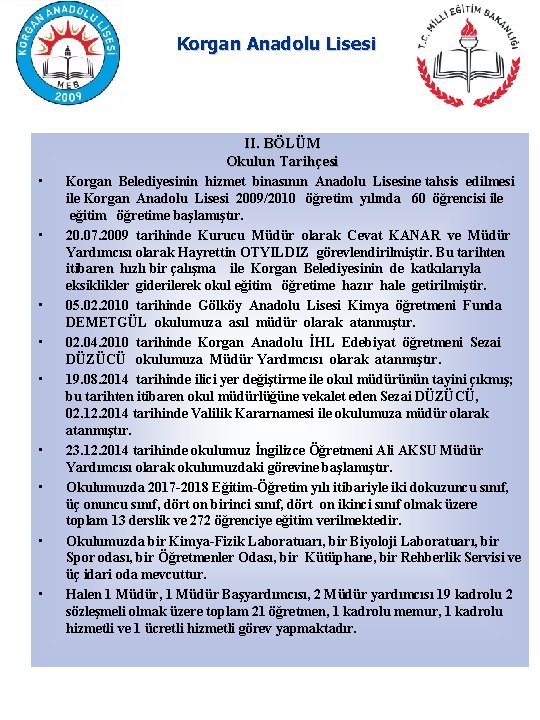 KORGAN ANADOLU LİSESİ
MEB
2009

Korgan Anadolu Lisesi

T.C. MİLLİ EĞİTİM BAKANLIĞI

II. BÖLÜM
Okulun Tarihçesi

▪ Korgan Belediyesinin hizmet binasının Anadolu Lisesine tahsis edilmesi ile Korgan Anadolu Lisesi 2009/2010 öğretim yılında 60 öğrencisi ile eğitim öğretime başlamıştır.

▪ 20.07.2009 tarihinde Kurucu Müdür olarak Cevat KANAR ve Müdür Yardımcısı olarak Hayrettin OTYILDIZ görevlendirilmiştir. Bu tarihten itibaren hızlı bir çalışma ile Korgan Belediyesinin de katkılarıyla eksiklikler giderilerek okul eğitim öğretime hazır hale getirilmiştir.

▪ 05.02.2010 tarihinde Gölköy Anadolu Lisesi Kimya öğretmeni Funda DEMETGÜL okulumuza asıl müdür olarak atanmıştır.

▪ 02.04.2010 tarihinde Korgan Anadolu İHL Edebiyat öğretmeni Sezai DÜZÜCÜ okulumuza Müdür Yardımcısı olarak atanmıştır.

▪ 19.08.2014 tarihinde ilici yer değiştirme ile okul müdürünün tayini çıkmış; bu tarihten itibaren okul müdürlüğüne vekalet eden Sezai DÜZÜCÜ, 02.12.2014 tarihinde Valilik Kararnamesi ile okulumuza müdür olarak atanmıştır.

▪ 23.12.2014 tarihinde okulumuz İngilizce Öğretmeni Ali AKSU Müdür Yardımcısı olarak okulumuzdaki görevine başlamıştır.

▪ Okulumuzda 2017-2018 Eğitim-Öğretim yılı itibariyle iki dokuzuncu sınıf, üç onuncu sınıf, dört on birinci sınıf, dört on ikinci sınıf olmak üzere toplam 13 derslik ve 272 öğrenciye eğitim verilmektedir.

▪ Okulumuzda bir Kimya-Fizik Laboratuarı, bir Biyoloji Laboratuarı, bir Spor odası, bir Öğretmenler Odası, bir Kütüphane, bir Rehberlik Servisi ve üç idari oda mevcuttur.

▪ Halen 1 Müdür, 1 Müdür Başyardımcısı, 2 Müdür yardımcısı 19 kadrolu 2 sözleşmeli olmak üzere toplam 21 öğretmen, 1 kadrolu memur, 1 kadrolu hizmetli ve 1 ücretli hizmetli görev yapmaktadır.